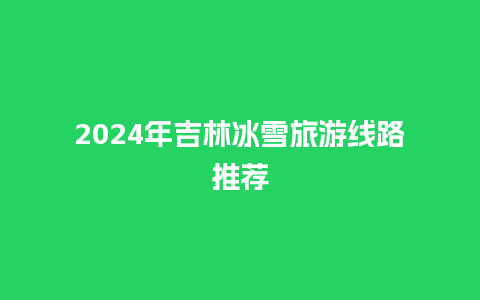 2024年吉林冰雪旅游线路推荐